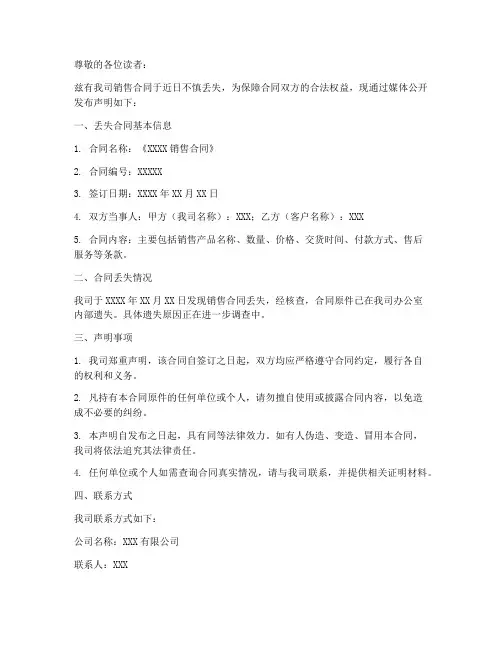 尊敬的各位读者：

兹有我司销售合同于近日不慎丢失，为保障合同双方的合法权益，现通过媒体公开发布声明如下：

一、丢失合同基本信息

1. 合同名称：《XXXX 销售合同》

2. 合同编号：XXXXX

3. 签订日期：XXXX 年 XX 月 XX 日

4. 双方当事人：甲方（我司名称）：XXX；乙方（客户名称）：XXX

5. 合同内容：主要包括销售产品名称、数量、价格、交货时间、付款方式、售后服务等条款。

二、合同丢失情况

我司于 XXXX 年 XX 月 XX 日发现销售合同丢失，经核查，合同原件已在我司办公室内部遗失。具体遗失原因正在进一步调查中。

三、声明事项

1. 我司郑重声明，该合同自签订之日起，双方均应严格遵守合同约定，履行各自的权利和义务。

2. 凡持有本合同原件的任何单位或个人，请勿擅自使用或披露合同内容，以免造成不必要的纠纷。

3. 本声明自发布之日起，具有同等法律效力。如有人伪造、变造、冒用本合同，我司将依法追究其法律责任。

4. 任何单位或个人如需查询合同真实情况，请与我司联系，并提供相关证明材料。

四、联系方式

我司联系方式如下：

公司名称：XXX 有限公司

联系人：XXX